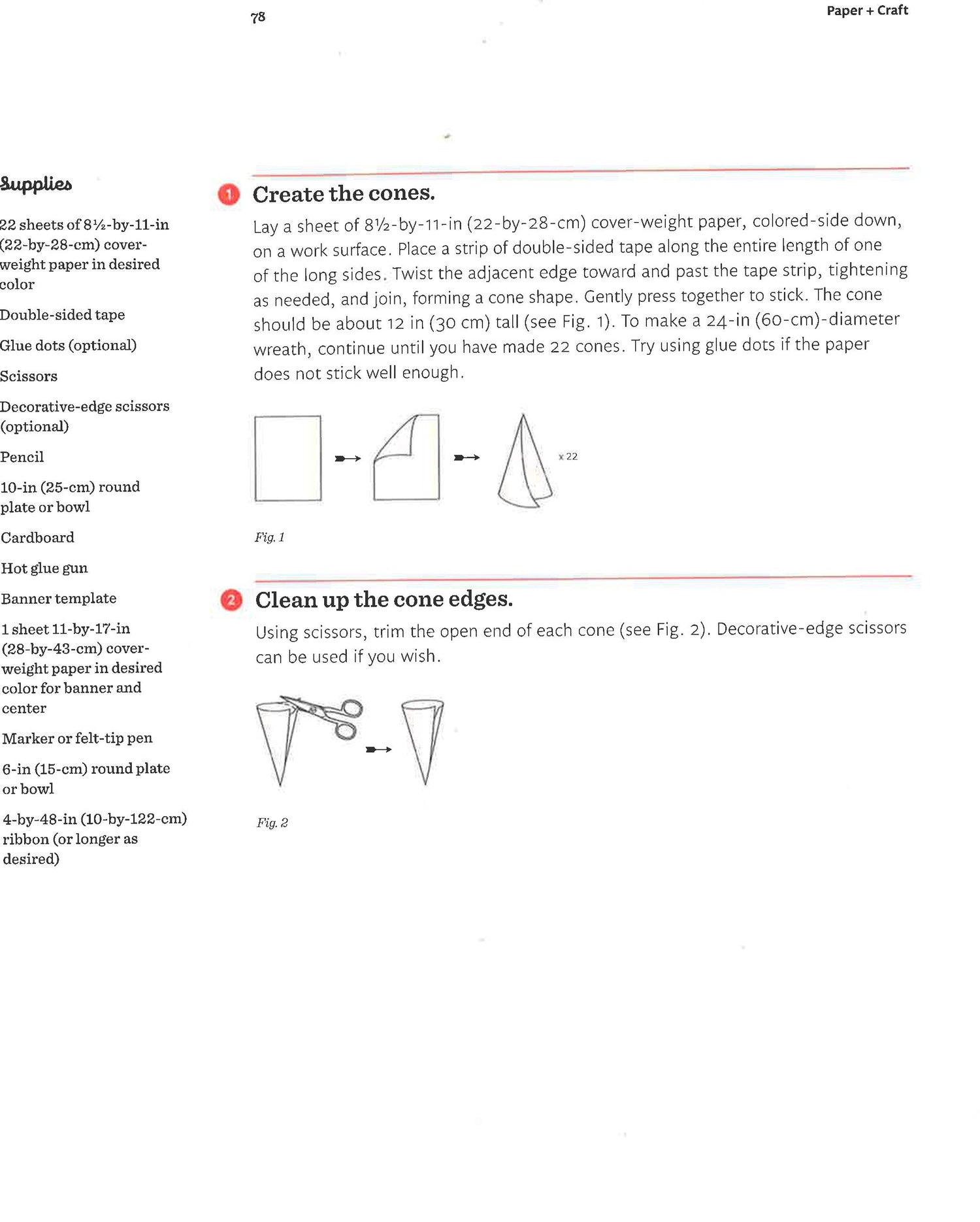 78

Paper + Craft

Supplies

22 sheets of 8½-by-11-in (22-by-28-cm) cover-weight paper in desired color

Double-sided tape

Glue dots (optional)

Scissors

Decorative-edge scissors (optional)

Pencil

10-in (25-cm) round plate or bowl

Cardboard

Hot glue gun

Banner template

1 sheet 11-by-17-in (28-by-43-cm) cover-weight paper in desired color for banner and center

Marker or felt-tip pen

6-in (15-cm) round plate or bowl

4-by-48-in (10-by-122-cm) ribbon (or longer as desired)

1 Create the cones.

Lay a sheet of 8½-by-11-in (22-by-28-cm) cover-weight paper, colored-side down, on a work surface. Place a strip of double-sided tape along the entire length of one of the long sides. Twist the adjacent edge toward and past the tape strip, tightening as needed, and join, forming a cone shape. Gently press together to stick. The cone should be about 12 in (30 cm) tall (see Fig. 1). To make a 24-in (60-cm)-diameter wreath, continue until you have made 22 cones. Try using glue dots if the paper does not stick well enough.

x 22

Fig. 1

2 Clean up the cone edges.

Using scissors, trim the open end of each cone (see Fig. 2). Decorative-edge scissors can be used if you wish.

Fig. 2